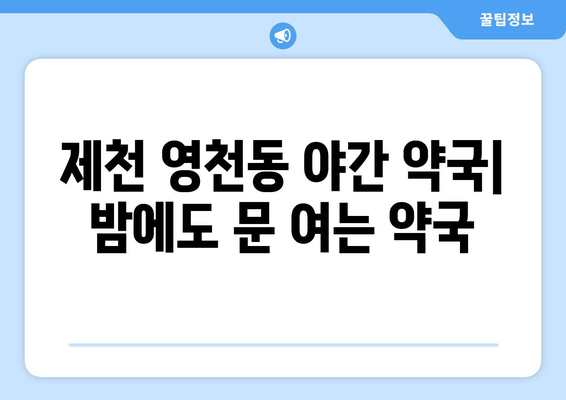 꿀팁정보

제천 영천동 야간 약국| 밤에도 문 여는 약국